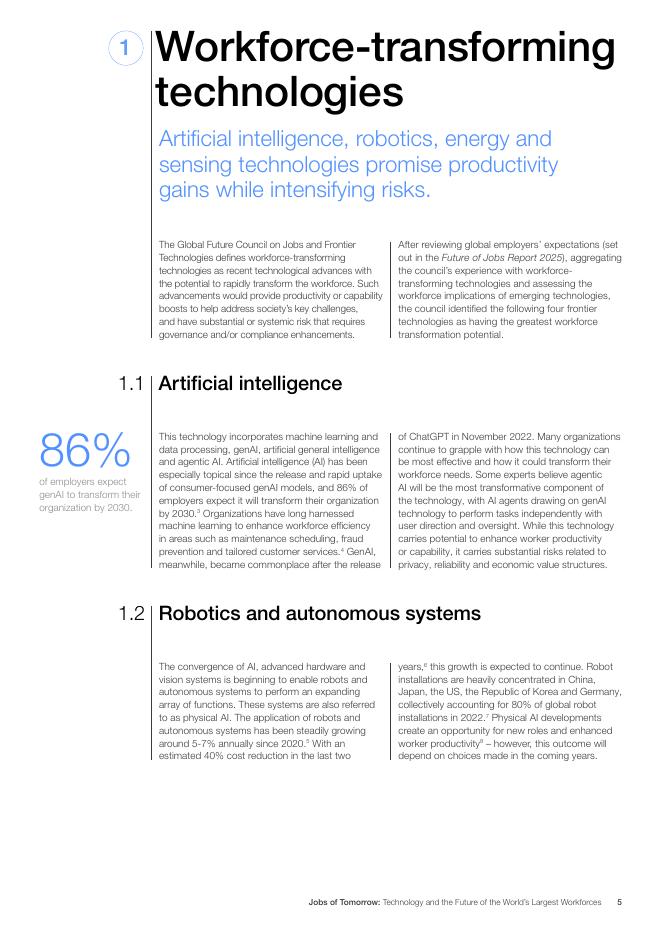 1 Workforce-transforming technologies

Artificial intelligence, robotics, energy and sensing technologies promise productivity gains while intensifying risks.

The Global Future Council on Jobs and Frontier Technologies defines workforce-transforming technologies as recent technological advances with the potential to rapidly transform the workforce. Such advancements would provide productivity or capability boosts to help address society's key challenges, and have substantial or systemic risk that requires governance and/or compliance enhancements.

After reviewing global employers' expectations (set out in the Future of Jobs Report 2025), aggregating the council's experience with workforce-transforming technologies and assessing the workforce implications of emerging technologies, the council identified the following four frontier technologies as having the greatest workforce transformation potential.

1.1 Artificial intelligence

86%
of employers expect genAI to transform their organization by 2030.

This technology incorporates machine learning and data processing, genAI, artificial general intelligence and agentic AI. Artificial intelligence (AI) has been especially topical since the release and rapid uptake of consumer-focused genAI models, and 86% of employers expect it will transform their organization by 2030.$^3$ Organizations have long harnessed machine learning to enhance workforce efficiency in areas such as maintenance scheduling, fraud prevention and tailored customer services.$^4$ GenAI, meanwhile, became commonplace after the release of ChatGPT in November 2022. Many organizations continue to grapple with how this technology can be most effective and how it could transform their workforce needs. Some experts believe agentic AI will be the most transformative component of the technology, with AI agents drawing on genAI technology to perform tasks independently with user direction and oversight. While this technology carries potential to enhance worker productivity or capability, it carries substantial risks related to privacy, reliability and economic value structures.

1.2 Robotics and autonomous systems

The convergence of AI, advanced hardware and vision systems is beginning to enable robots and autonomous systems to perform an expanding array of functions. These systems are also referred to as physical AI. The application of robots and autonomous systems has been steadily growing around 5-7% annually since 2020.$^5$ With an estimated 40% cost reduction in the last two years,$^6$ this growth is expected to continue. Robot installations are heavily concentrated in China, Japan, the US, the Republic of Korea and Germany, collectively accounting for 80% of global robot installations in 2022.$^7$ Physical AI developments create an opportunity for new roles and enhanced worker productivity$^8$ – however, this outcome will depend on choices made in the coming years.

Jobs of Tomorrow: Technology and the Future of the World's Largest Workforces 5